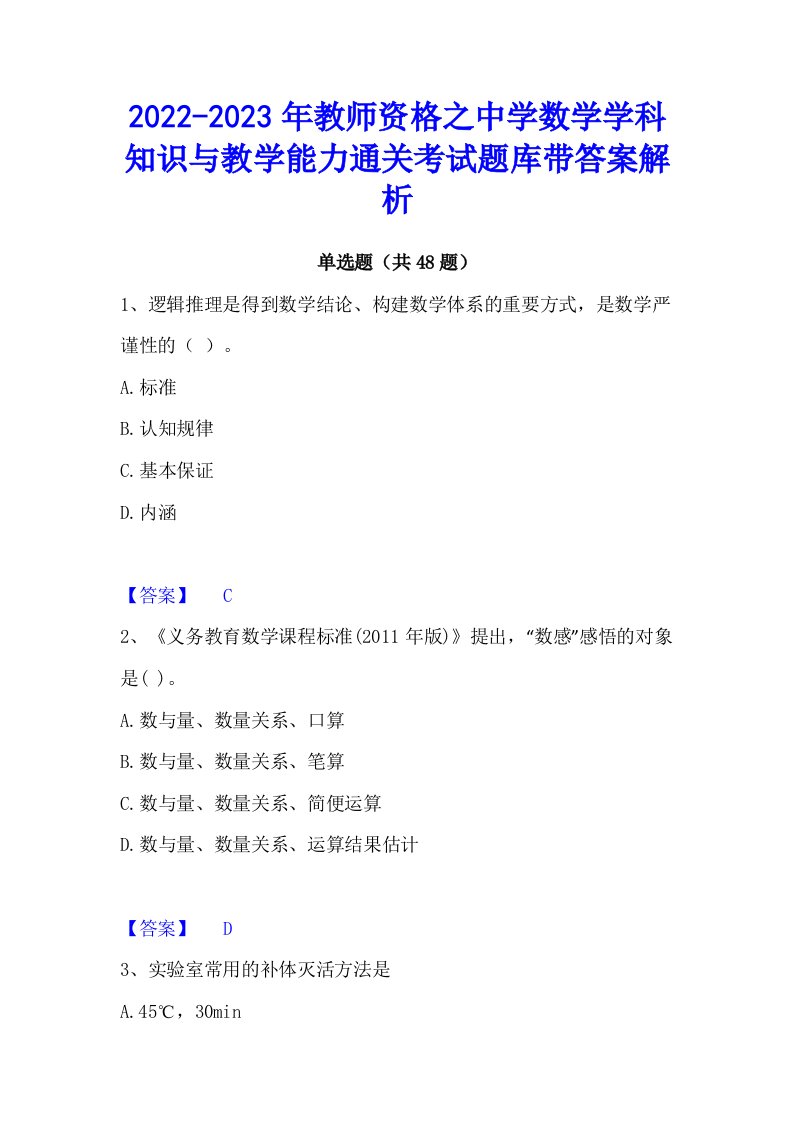 2022-2023年教师资格之中学数学学科知识与教学能力通关考试题库带答案解析

单选题（共48题）

1、逻辑推理是得到数学结论、构建数学体系的重要方式，是数学严谨性的（ ）。

A.标准

B.认知规律

C.基本保证

D.内涵

【答案】 C

2、《义务教育数学课程标准(2011年版)》提出，“数感”感悟的对象是( )。

A.数与量、数量关系、口算

B.数与量、数量关系、笔算

C.数与量、数量关系、简便运算

D.数与量、数量关系、运算结果估计

【答案】 D

3、实验室常用的补体灭活方法是

A.45℃，30min